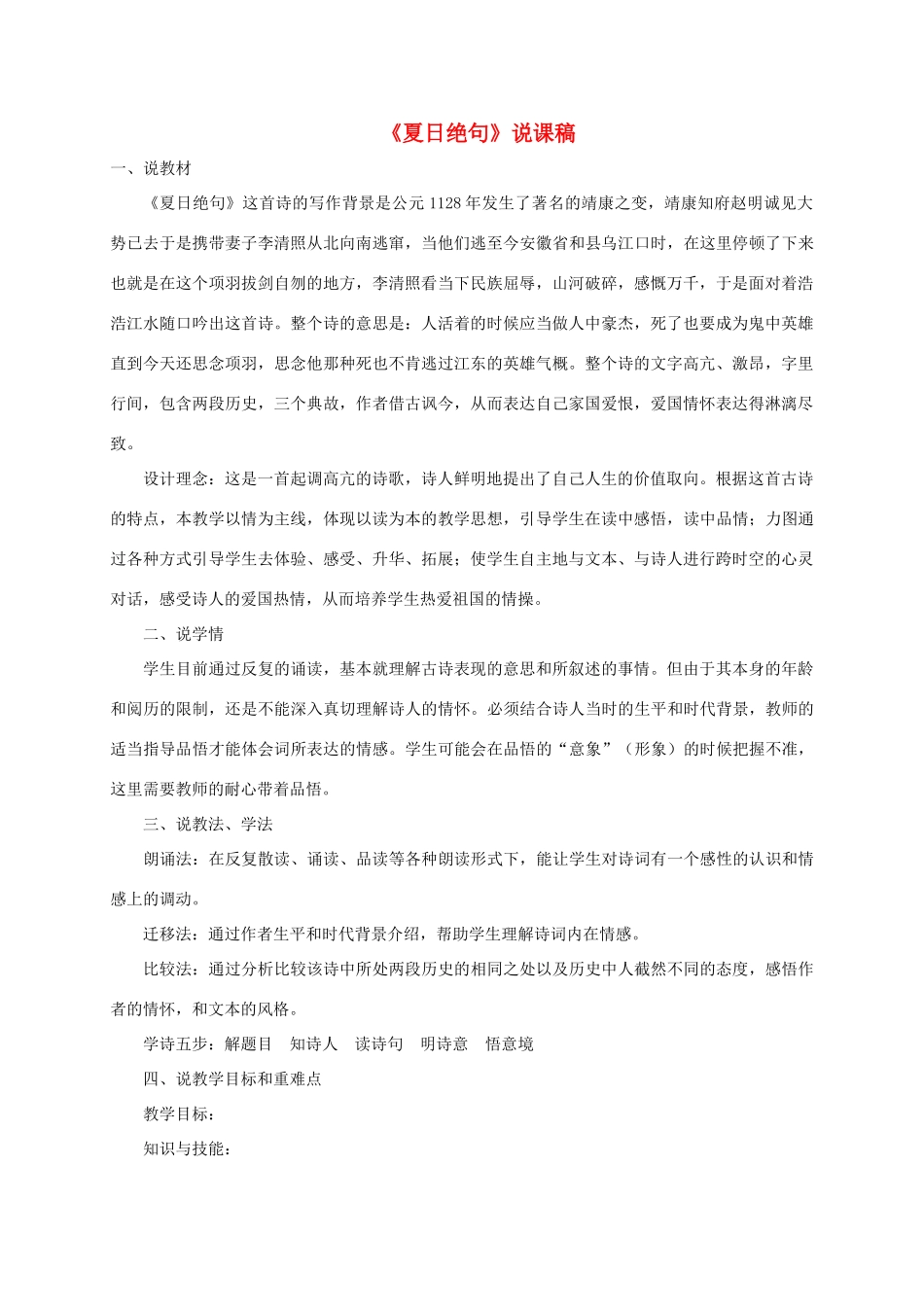 《夏日绝句》说课稿

一、说教材

《夏日绝句》这首诗的写作背景是公元1128年发生了著名的靖康之变，靖康知府赵明诚见大势已去于是携带妻子李清照从北向南逃窜，当他们逃至今安徽省和县乌江口时，在这里停顿了下来也就是在这个项羽拔剑自刎的地方，李清照看当下民族屈辱，山河破碎，感慨万千，于是面对着浩浩江水随口吟出这首诗。整个诗的意思是：人活着的时候应当做人中豪杰，死了也要成为鬼中英雄直到今天还思念项羽，思念他那种死也不肯逃过江东的英雄气概。整个诗的文字高亢、激昂，字里行间，包含两段历史，三个典故，作者借古讽今，从而表达自己家国爱恨，爱国情怀表达得淋漓尽致。

设计理念：这是一首起调高亢的诗歌，诗人鲜明地提出了自己人生的价值取向。根据这首古诗的特点，本教学以情为主线，体现以读为本的教学思想，引导学生在读中感悟，读中品情；力图通过各种方式引导学生去体验、感受、升华、拓展；使学生自主地与文本、与诗人进行跨时空的心灵对话，感受诗人的爱国热情，从而培养学生热爱祖国的情操。

二、说学情

学生目前通过反复的诵读，基本就理解古诗表现的意思和所叙述的事情。但由于其本身的年龄和阅历的限制，还是不能深入真切理解诗人的情怀。必须结合诗人当时的生平和时代背景，教师的适当指导品悟才能体会词所表达的情感。学生可能会在品悟的“意象”（形象）的时候把握不准，这里需要教师的耐心带着品悟。

三、说教法、学法

朗诵法：在反复散读、诵读、品读等各种朗读形式下，能让学生对诗词有一个感性的认识和情感上的调动。

迁移法：通过作者生平和时代背景介绍，帮助学生理解诗词内在情感。

比较法：通过分析比较该诗中所处两段历史的相同之处以及历史中人截然不同的态度，感悟作者的情怀，和文本的风格。

学诗五步：解题目 知诗人 读诗句 明诗意 悟意境

四、说教学目标和重难点

教学目标：

知识与技能：